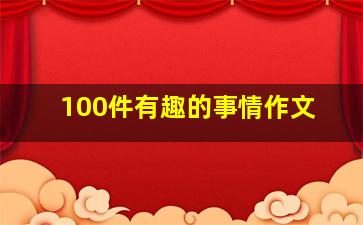 100件有趣的事情作文